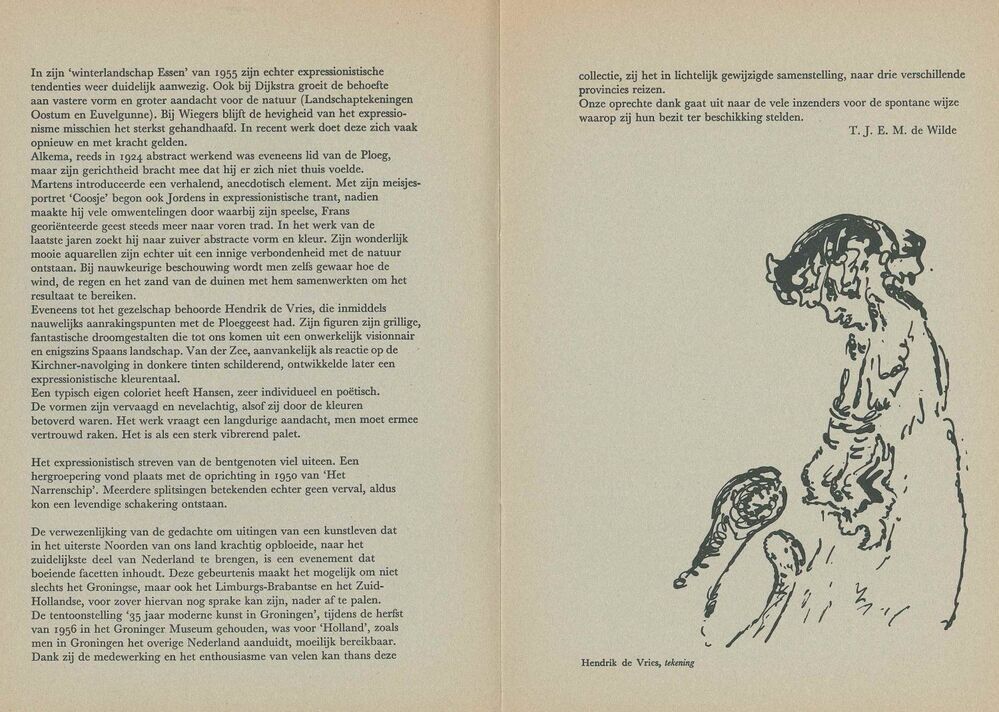 In zijn 'winterlandschap Essen' van 1955 zijn echter expressionistische tendenties weer duidelijk aanwezig. Ook bij Dijkstra groeit de behoefte aan vastere vorm en groter aandacht voor de natuur (Landschaptekeningen Oostum en Euvelgunne). Bij Wiegers blijft de hevigheid van het expressionisme misschien het sterkst gehandhaafd. In recent werk doet deze zich vaak opnieuw en met kracht gelden.
Alkema, reeds in 1924 abstract werkend was eveneens lid van de Ploeg, maar zijn gerichtheid bracht mee dat hij er zich niet thuis voelde.
Martens introduceerde een verhalend, anecdotisch element. Met zijn meisjesportret 'Coosje' begon ook Jordens in expressionistische trant, nadien maakte hij vele omwentelingen door waarbij zijn speelse, Frans georiënteerde geest steeds meer naar voren trad. In het werk van de laatste jaren zoekt hij naar zuiver abstracte vorm en kleur. Zijn wonderlijk mooie aquarellen zijn echter uit een innige verbondenheid met de natuur ontstaan. Bij nauwkeurige beschouwing wordt men zelfs gewaar hoe de wind, de regen en het zand van de duinen met hem samenwerkten om het resultaat te bereiken.
Eveneens tot het gezelschap behoorde Hendrik de Vries, die inmiddels nauwelijks aanrakingspunten met de Ploeggeest had. Zijn figuren zijn grillige, fantastische droomgestalten die tot ons komen uit een onwerkelijk visionnair en enigszins Spaans landschap. Van der Zee, aanvankelijk als reactie op de Kirchner-navolging in donkere tinten schilderend, ontwikkelde later een expressionistische kleurentaal.
Een typisch eigen coloriet heeft Hansen, zeer individueel en poëtisch. De vormen zijn vervaagd en nevelachtig, alsof zij door de kleuren betoverd waren. Het werk vraagt een langdurige aandacht, men moet ermee vertrouwd raken. Het is als een sterk vibrerend palet.

Het expressionistisch streven van de bentgenoten viel uiteen. Een hergroepering vond plaats met de oprichting in 1950 van 'Het Narrenschip'. Meerdere splitsingen betekenden echter geen verval, aldus kon een levendige schakering ontstaan.

De verwezenlijking van de gedachte om uitingen van een kunstleven dat in het uiterste Noorden van ons land krachtig opbloeide, naar het zuidelijkste deel van Nederland te brengen, is een evenement dat boeiende facetten inhoudt. Deze gebeurtenis maakt het mogelijk om niet slechts het Groningse, maar ook het Limburgs-Brabantse en het Zuid-Hollandse, voor zover hiervan nog sprake kan zijn, nader af te palen.
De tentoonstelling '35 jaar moderne kunst in Groningen', tijdens de herfst van 1956 in het Groninger Museum gehouden, was voor 'Holland', zoals men in Groningen het overige Nederland aanduidt, moeilijk bereikbaar. Dank zij de medewerking en het enthousiasme van velen kan thans deze

collectie, zij het in lichtelijk gewijzigde samenstelling, naar drie verschillende provincies reizen.
Onze oprechte dank gaat uit naar de vele inzenders voor de spontane wijze waarop zij hun bezit ter beschikking stelden.
T. J. E. M. de Wilde

Hendrik de Vries, tekening